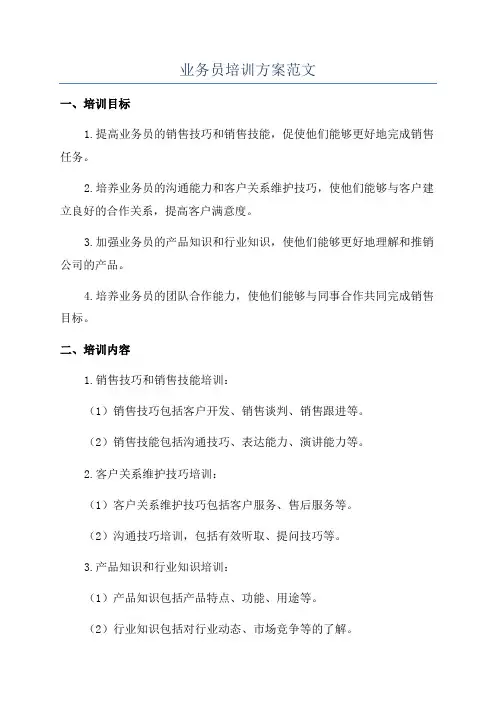 业务员培训方案范文

一、培训目标

1.提高业务员的销售技巧和销售技能，促使他们能够更好地完成销售任务。

2.培养业务员的沟通能力和客户关系维护技巧，使他们能够与客户建立良好的合作关系，提高客户满意度。

3.加强业务员的产品知识和行业知识，使他们能够更好地理解和推销公司的产品。

4.培养业务员的团队合作能力，使他们能够与同事合作共同完成销售目标。

二、培训内容

1.销售技巧和销售技能培训：

（1）销售技巧包括客户开发、销售谈判、销售跟进等。

（2）销售技能包括沟通技巧、表达能力、演讲能力等。

2.客户关系维护技巧培训：

（1）客户关系维护技巧包括客户服务、售后服务等。

（2）沟通技巧培训，包括有效听取、提问技巧等。

3.产品知识和行业知识培训：

（1）产品知识包括产品特点、功能、用途等。

（2）行业知识包括对行业动态、市场竞争等的了解。